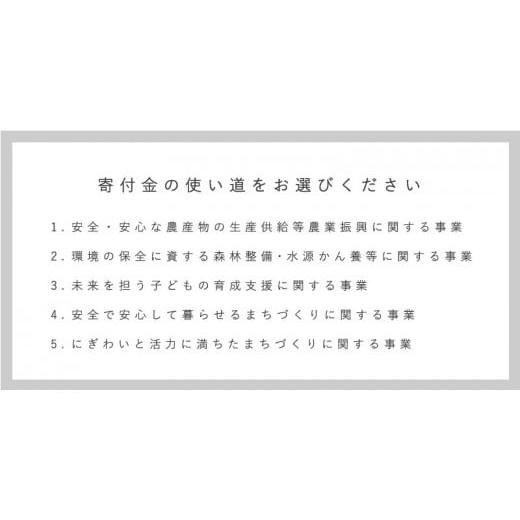 寄付金の使い道をお選びください

1. 安全・安心な農産物の生産供給等農業振興に関する事業

2. 環境の保全に資する森林整備・水源かん養等に関する事業

3. 未来を担う子どもの育成支援に関する事業

4. 安全で安心して暮らせるまちづくりに関する事業

5. にぎわいと活力に満ちたまちづくりに関する事業